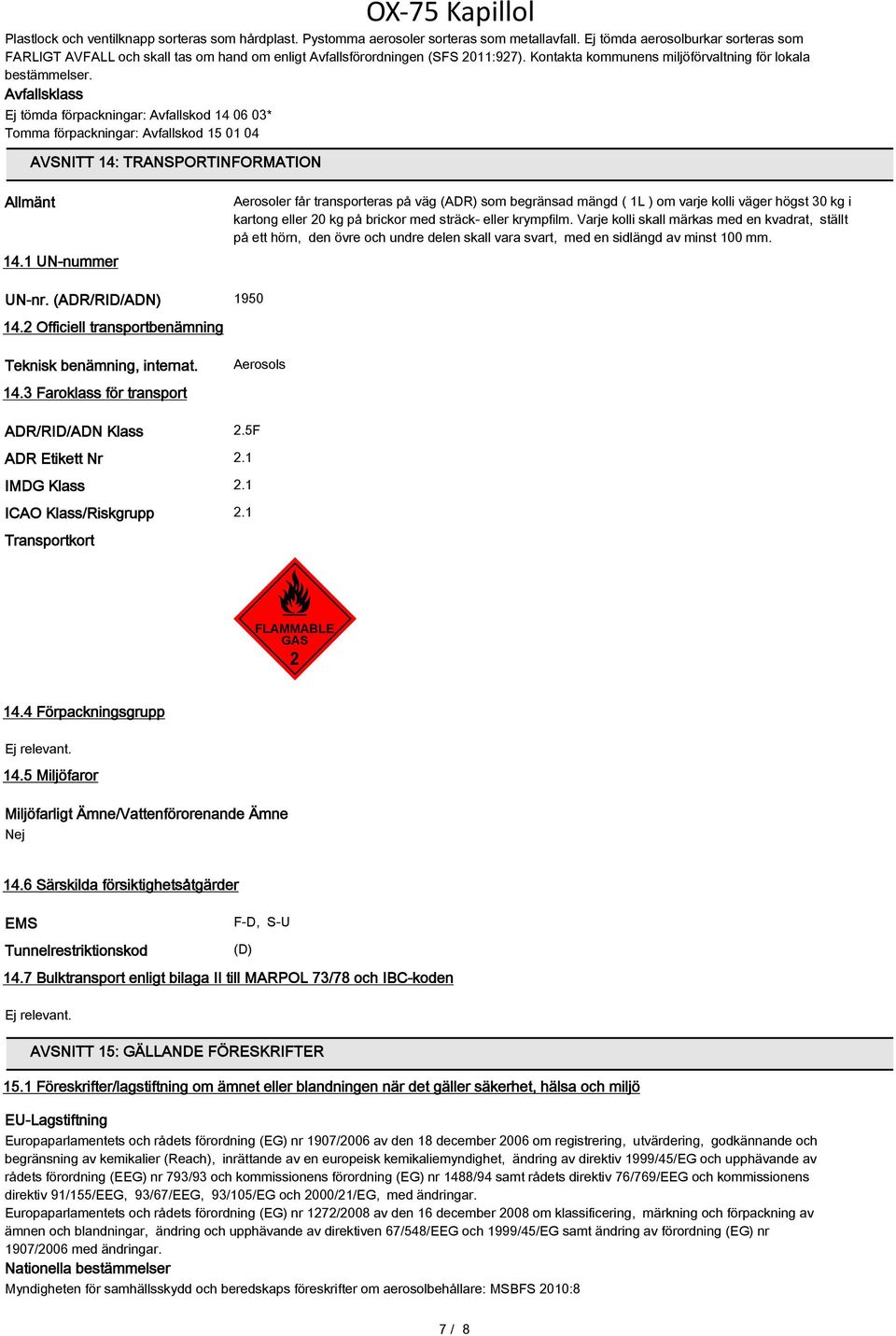 OX-75 Kapillol

Plastlock och ventilknapp sorteras som hårdplast. Pystomma aerosoler sorteras som metallavfall. Ej tömda aerosolburkar sorteras som FARLIGT AVFALL och skall tas om hand om enligt Avfallsförordningen (SFS 2011:927). Kontakta kommunens miljöförvaltning för lokala bestämmelser.

Avfallsklass
Ej tömda förpackningar: Avfallskod 14 06 03*
Tomma förpackningar: Avfallskod 15 01 04

AVSNITT 14: TRANSPORTINFORMATION

Allmänt
Aerosoler får transporteras på väg (ADR) som begränsad mängd ( 1L ) om varje kolli väger högst 30 kg i kartong eller 20 kg på brickor med sträck- eller krympfilm. Varje kolli skall märkas med en kvadrat, ställt på ett hörn, den övre och undre delen skall vara svart, med en sidlängd av minst 100 mm.

14.1 UN-nummer

UN-nr. (ADR/RID/ADN) 1950

14.2 Officiell transportbenämning

Teknisk benämning, internat. Aerosols

14.3 Faroklass för transport

ADR/RID/ADN Klass 2.5F
ADR Etikett Nr 2.1
IMDG Klass 2.1
ICAO Klass/Riskgrupp 2.1
Transportkort

FLAMMABLE GAS
2

14.4 Förpackningsgrupp

Ej relevant.

14.5 Miljöfaror

Miljöfarligt Ämne/Vattenförorenande Ämne
Nej

14.6 Särskilda försiktighetsåtgärder

EMS F-D, S-U
Tunnelrestriktionskod (D)

14.7 Bulktransport enligt bilaga II till MARPOL 73/78 och IBC-koden

Ej relevant.

AVSNITT 15: GÄLLANDE FÖRESKRIFTER

15.1 Föreskrifter/lagstiftning om ämnet eller blandningen när det gäller säkerhet, hälsa och miljö

EU-Lagstiftning
Europaparlamentets och rådets förordning (EG) nr 1907/2006 av den 18 december 2006 om registrering, utvärdering, godkännande och begränsning av kemikalier (Reach), inrättande av en europeisk kemikaliemyndighet, ändring av direktiv 1999/45/EG och upphävande av rådets förordning (EEG) nr 793/93 och kommissionens förordning (EG) nr 1488/94 samt rådets direktiv 76/769/EEG och kommissionens direktiv 91/155/EEG, 93/67/EEG, 93/105/EG och 2000/21/EG, med ändringar.
Europaparlamentets och rådets förordning (EG) nr 1272/2008 av den 16 december 2008 om klassificering, märkning och förpackning av ämnen och blandningar, ändring och upphävande av direktiven 67/548/EEG och 1999/45/EG samt ändring av förordning (EG) nr 1907/2006 med ändringar.
Nationella bestämmelser
Myndigheten för samhällsskydd och beredskaps föreskrifter om aerosolbehållare: MSBFS 2010:8

7 / 8